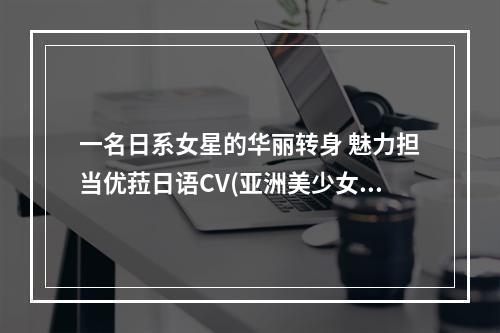 一名日系女星的华丽转身 魅力担当优菈日语CV(亚洲美少女...